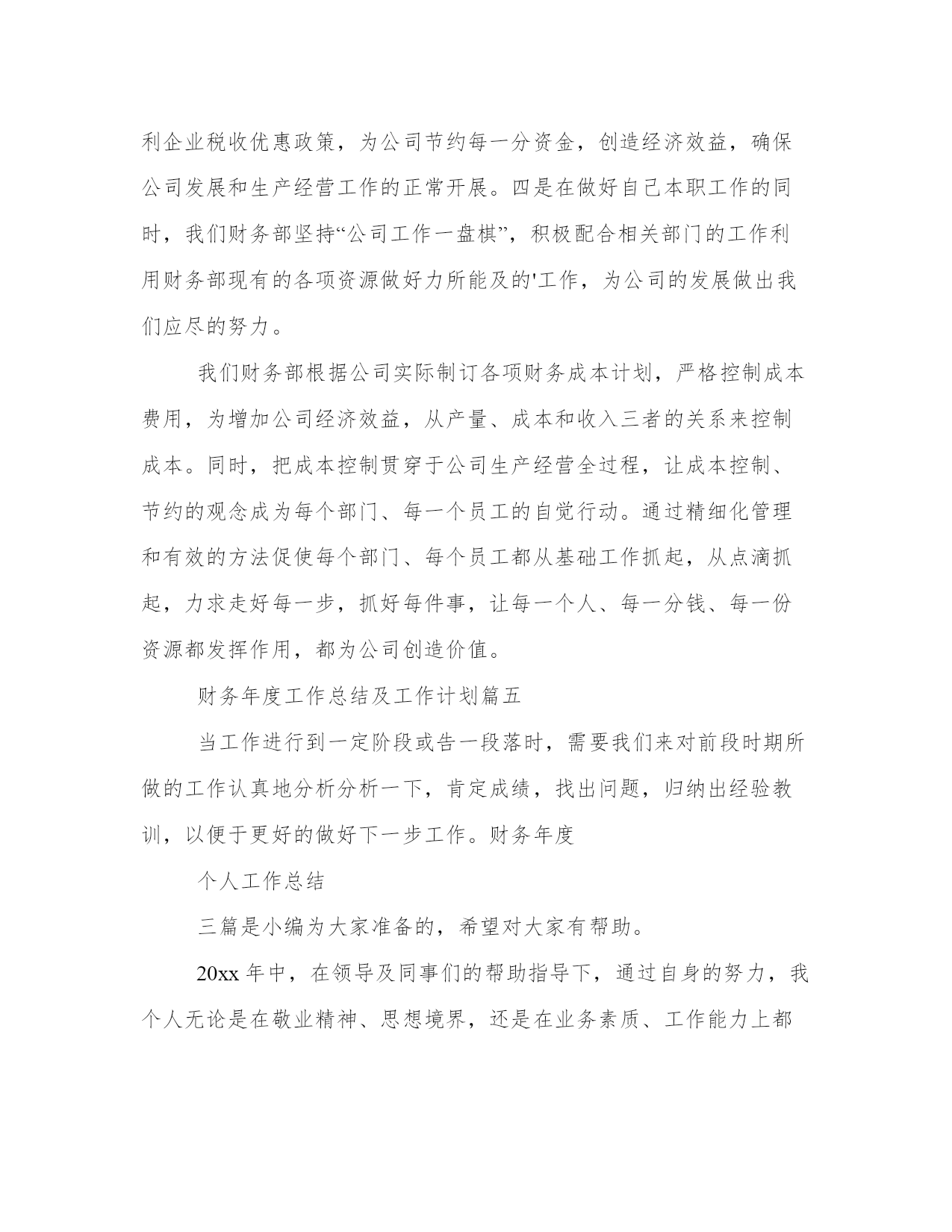 利企业税收优惠政策，为公司节约每一分资金，创造经济效益，确保公司发展和生产经营工作的正常开展。四是在做好自己本职工作的同时，我们财务部坚持“公司工作一盘棋”，积极配合相关部门的工作利用财务部现有的各项资源做好力所能及的'工作，为公司的发展做出我们应尽的努力。

我们财务部根据公司实际制订各项财务成本计划，严格控制成本费用，为增加公司经济效益，从产量、成本和收入三者的关系来控制成本。同时，把成本控制贯穿于公司生产经营全过程，让成本控制、节约的观念成为每个部门、每一个员工的自觉行动。通过精细化管理和有效的方法促使每个部门、每个员工都从基础工作抓起，从点滴抓起，力求走好每一步，抓好每件事，让每一个人、每一分钱、每一份资源都发挥作用，都为公司创造价值。

财务年度工作总结及工作计划篇五

当工作进行到一定阶段或告一段落时，需要我们来对前段时期所做的工作认真地分析分析一下，肯定成绩，找出问题，归纳出经验教训，以便于更好的做好下一步工作。财务年度

个人工作总结

三篇是小编为大家准备的，希望对大家有帮助。

20xx 年中，在领导及同事们的帮助指导下，通过自身的努力，我个人无论是在敬业精神、思想境界，还是在业务素质、工作能力上都